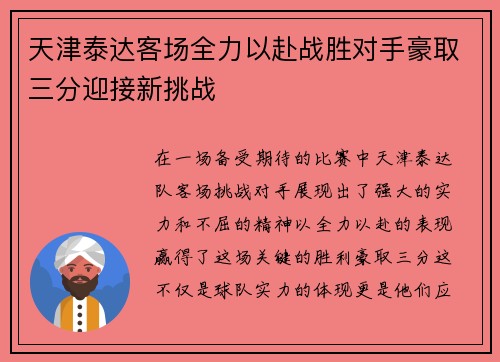 天津泰达客场全力以赴战胜对手豪取三分迎接新挑战

在一场备受期待的比赛中天津泰达队客场挑战对手展现出了强大的实力和不屈的精神以全力以赴的表现赢得了这场关键的胜利豪取三分这不仅是球队实力的体现更是他们应